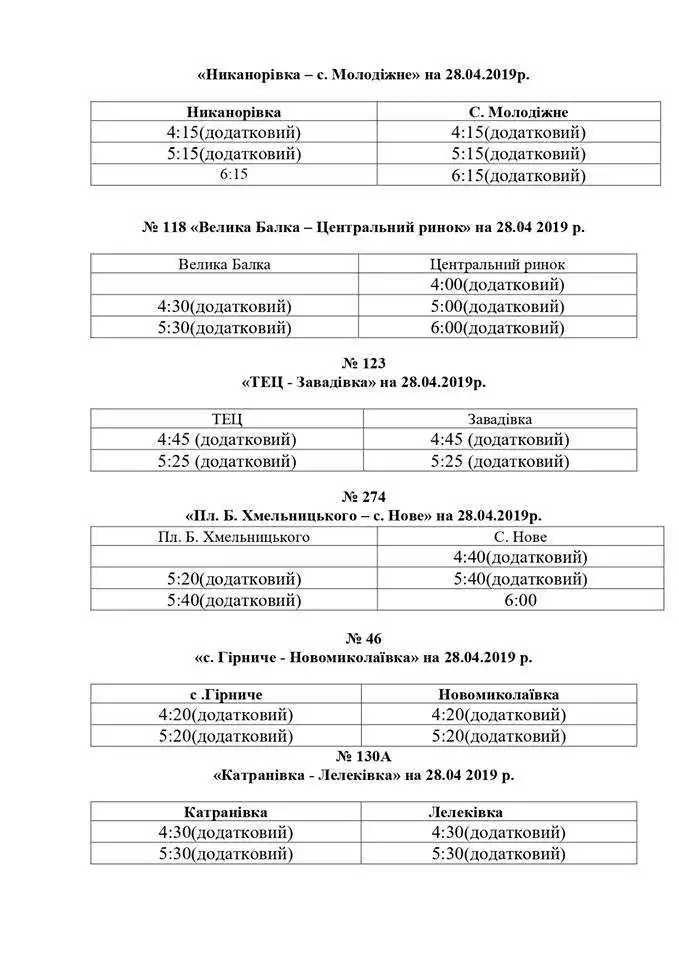 «Никанорівка – с. Молодіжне» на 28.04.2019р.

| Никанорівка | С. Молодіжне |
|---|---|
| 4:15(додатковий) | 4:15(додатковий) |
| 5:15(додатковий) | 5:15(додатковий) |
| 6:15 | 6:15(додатковий) |

№ 118 «Велика Балка – Центральний ринок» на 28.04 2019 р.

| Велика Балка | Центральний ринок |
|---|---|
| | 4:00(додатковий) |
| 4:30(додатковий) | 5:00(додатковий) |
| 5:30(додатковий) | 6:00(додатковий) |

№ 123
«ТЕЦ - Завадівка» на 28.04.2019р.

| ТЕЦ | Завадівка |
|---|---|
| 4:45 (додатковий) | 4:45 (додатковий) |
| 5:25 (додатковий) | 5:25 (додатковий) |

№ 274
«Пл. Б. Хмельницького – с. Нове» на 28.04.2019р.

| Пл. Б. Хмельницького | С. Нове |
|---|---|
| | 4:40(додатковий) |
| 5:20(додатковий) | 5:40(додатковий) |
| 5:40(додатковий) | 6:00 |

№ 46
«с. Гірниче - Новомиколаївка» на 28.04.2019 р.

| с .Гірниче | Новомиколаївка |
|---|---|
| 4:20(додатковий) | 4:20(додатковий) |
| 5:20(додатковий) | 5:20(додатковий) |

№ 130А
«Катранівка - Лелеківка» на 28.04 2019 р.

| Катранівка | Лелеківка |
|---|---|
| 4:30(додатковий) | 4:30(додатковий) |
| 5:30(додатковий) | 5:30(додатковий) |